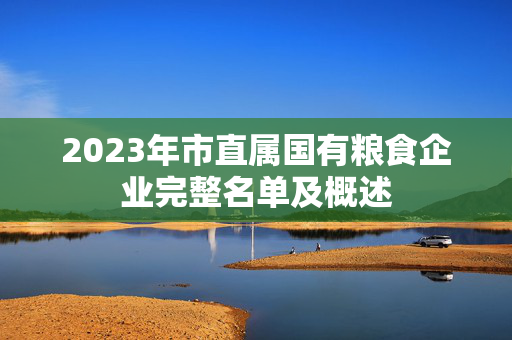 2023年市直属国有粮食企业完整名单及概述